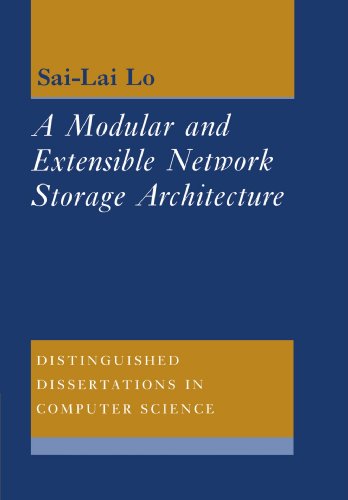 Sai-Lai Lo

A Modular and Extensible Network Storage Architecture

DISTINGUISHED DISSERTATIONS IN COMPUTER SCIENCE